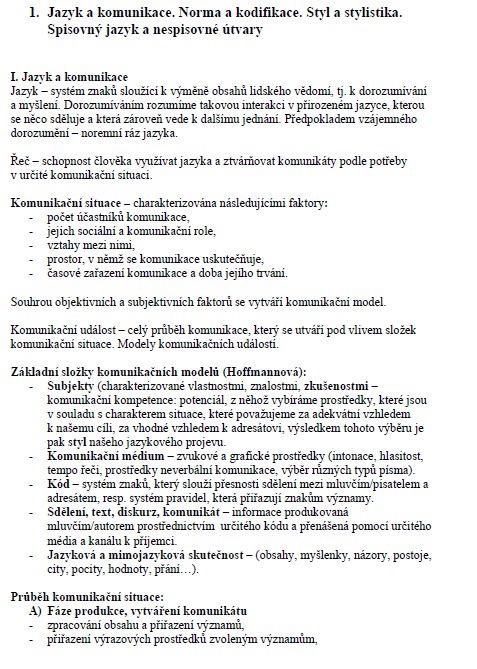 1. Jazyk a komunikace. Norma a kodifikace. Styl a stylistika. Spisovný jazyk a nespisovné útvary

I. Jazyk a komunikace
Jazyk – systém znaků sloužící k výměně obsahů lidského vědomí, tj. k dorozumívání a myšlení. Dorozumíváním rozumíme takovou interakci v přirozeném jazyce, kterou se něco sděluje a která zároveň vede k dalšímu jednání. Předpokladem vzájemného dorozumění – noremní ráz jazyka.

Řeč – schopnost člověka využívat jazyka a ztvárňovat komunikáty podle potřeby v určité komunikační situaci.

Komunikační situace – charakterizována následujícími faktory:
- počet účastníků komunikace,
- jejich sociální a komunikační role,
- vztahy mezi nimi,
- prostor, v němž se komunikace uskutečňuje,
- časové zařazení komunikace a doba jejího trvání.

Souhrou objektivních a subjektivních faktorů se vytváří komunikační model.

Komunikační událost – celý průběh komunikace, který se utváří pod vlivem složek komunikační situace. Modely komunikačních událostí.

Základní složky komunikačních modelů (Hoffmannová):
- Subjekty (charakterizované vlastnostmi, znalostmi, zkušenostmi – komunikační kompetence: potenciál, z něhož vybíráme prostředky, které jsou v souladu s charakterem situace, které považujeme za adekvátní vzhledem k našemu cíli, za vhodné vzhledem k adresátovi, výsledkem tohoto výběru je pak styl našeho jazykového projevu.
- Komunikační médium – zvukové a grafické prostředky (intonace, hlasitost, tempo řeči, prostředky neverbální komunikace, výběr různých typů písma).
- Kód – systém znaků, který slouží přesnosti sdělení mezi mluvčím/pisatelem a adresátem, resp. systém pravidel, která přiřazují znakům významy.
- Sdělení, text, diskurz, komunikát – informace produkovaná mluvčím/autorem prostřednictvím určitého kódu a přenášená pomocí určitého média a kanálu k příjemci.
- Jazyková a mimojazyková skutečnost – (obsahy, myšlenky, názory, postoje, city, pocity, hodnoty, přání…).

Průběh komunikační situace:
A) Fáze produkce, vytváření komunikátu
- zpracování obsahu a přiřazení významů,
- přiřazení výrazových prostředků zvoleným významům,